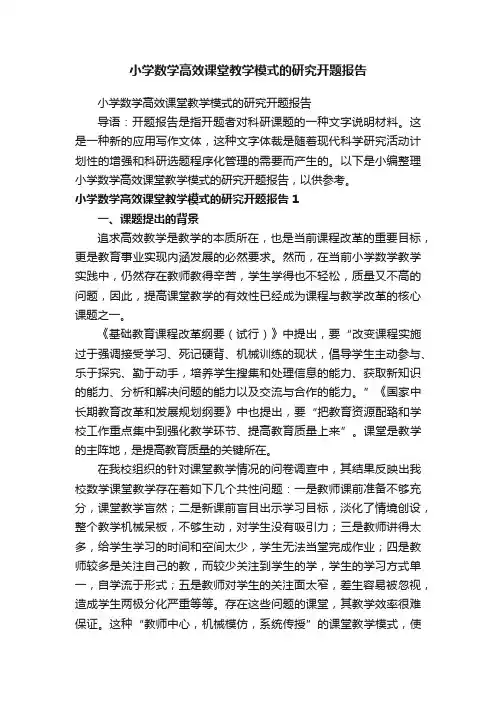 小学数学高效课堂教学模式的研究开题报告

小学数学高效课堂教学模式的研究开题报告

导语：开题报告是指开题者对科研课题的一种文字说明材料。这是一种新的应用写作文体，这种文字体裁是随着现代科学研究活动计划性的增强和科研选题程序化管理的需要而产生的。以下是小编整理小学数学高效课堂教学模式的研究开题报告，以供参考。

小学数学高效课堂教学模式的研究开题报告 1

一、课题提出的背景

追求高效教学是教学的本质所在，也是当前课程改革的重要目标，更是教育事业实现内涵发展的必然要求。然而，在当前小学数学教学实践中，仍然存在教师教得辛苦，学生学得也不轻松，质量又不高的问题，因此，提高课堂教学的有效性已经成为课程与教学改革的核心课题之一。

《基础教育课程改革纲要（试行）》中提出，要“改变课程实施过于强调接受学习、死记硬背、机械训练的现状，倡导学生主动参与、乐于探究、勤于动手，培养学生搜集和处理信息的能力、获取新知识的能力、分析和解决问题的能力以及交流与合作的能力。”《国家中长期教育改革和发展规划纲要》中也提出，要“把教育资源配臵和学校工作重点集中到强化教学环节、提高教育质量上来”。课堂是教学的主阵地，是提高教育质量的关键所在。

在我校组织的针对课堂教学情况的问卷调查中，其结果反映出我校数学课堂教学存在着如下几个共性问题：一是教师课前准备不够充分，课堂教学盲然；二是新课前盲目出示学习目标，淡化了情境创设，整个教学机械呆板，不够生动，对学生没有吸引力；三是教师讲得太多，给学生学习的时间和空间太少，学生无法当堂完成作业；四是教师较多是关注自己的教，而较少关注到学生的学，学生的学习方式单一，自学流于形式；五是教师对学生的关注面太窄，差生容易被忽视，造成学生两极分化严重等等。存在这些问题的课堂，其教学效率很难保证。这种“教师中心，机械模仿，系统传授”的课堂教学模式，使